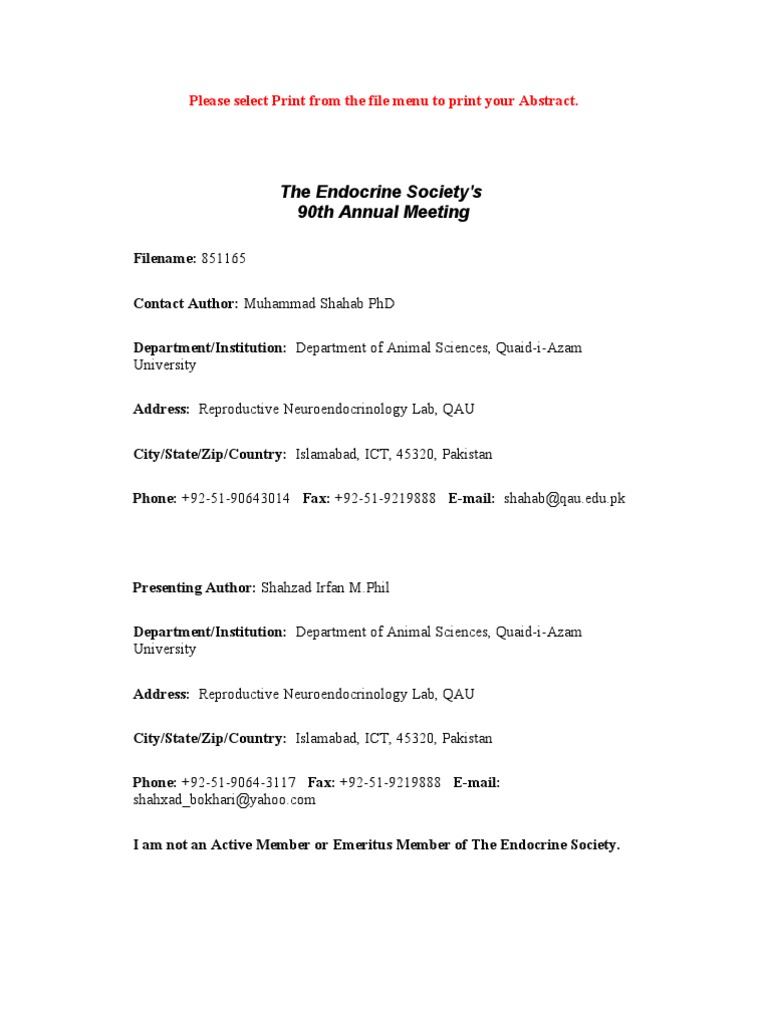 Please select Print from the file menu to print your Abstract.

The Endocrine Society's
90th Annual Meeting

Filename: 851165

Contact Author: Muhammad Shahab PhD

Department/Institution: Department of Animal Sciences, Quaid-i-Azam University

Address: Reproductive Neuroendocrinology Lab, QAU

City/State/Zip/Country: Islamabad, ICT, 45320, Pakistan

Phone: +92-51-90643014 Fax: +92-51-9219888 E-mail: shahab@qau.edu.pk

Presenting Author: Shahzad Irfan M.Phil

Department/Institution: Department of Animal Sciences, Quaid-i-Azam University

Address: Reproductive Neuroendocrinology Lab, QAU

City/State/Zip/Country: Islamabad, ICT, 45320, Pakistan

Phone: +92-51-9064-3117 Fax: +92-51-9219888 E-mail: shahxad_bokhari@yahoo.com

I am not an Active Member or Emeritus Member of The Endocrine Society.